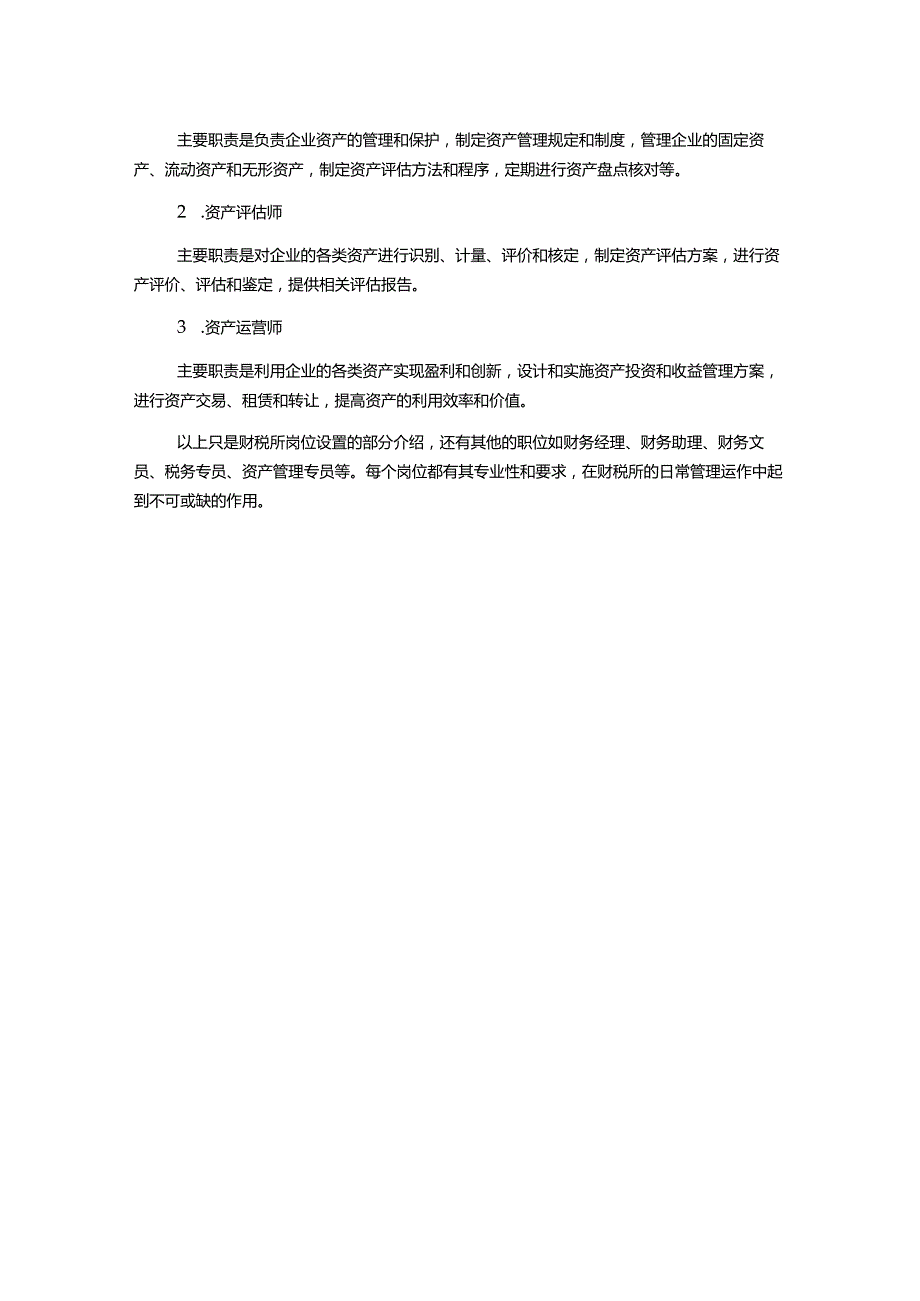 主要职责是负责企业资产的管理和保护，制定资产管理规定和制度，管理企业的固定资产、流动资产和无形资产，制定资产评估方法和程序，定期进行资产盘点核对等。

2　.资产评估师

主要职责是对企业的各类资产进行识别、计量、评价和核定，制定资产评估方案，进行资产评价、评估和鉴定，提供相关评估报告。

3　.资产运营师

主要职责是利用企业的各类资产实现盈利和创新，设计和实施资产投资和收益管理方案，进行资产交易、租赁和转让，提高资产的利用效率和价值。

以上只是财税所岗位设置的部分介绍，还有其他的职位如财务经理、财务助理、财务文员、税务专员、资产管理专员等。每个岗位都有其专业性和要求，在财税所的日常管理运作中起到不可或缺的作用。